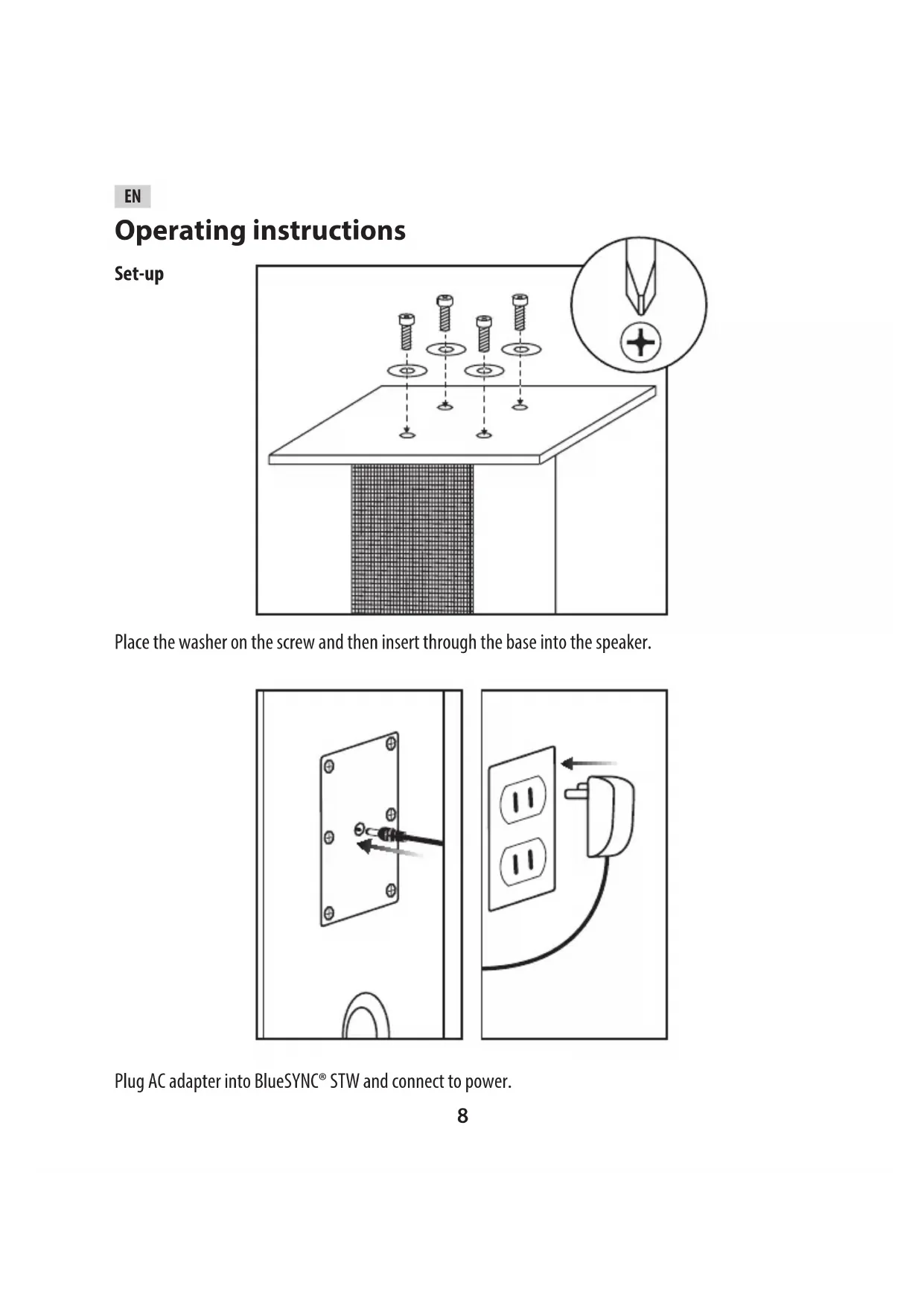 EN

Operating instructions

Set-up

Place the washer on the screw and then insert through the base into the speaker.

Plug AC adapter into BlueSYNC® STW and connect to power.

8